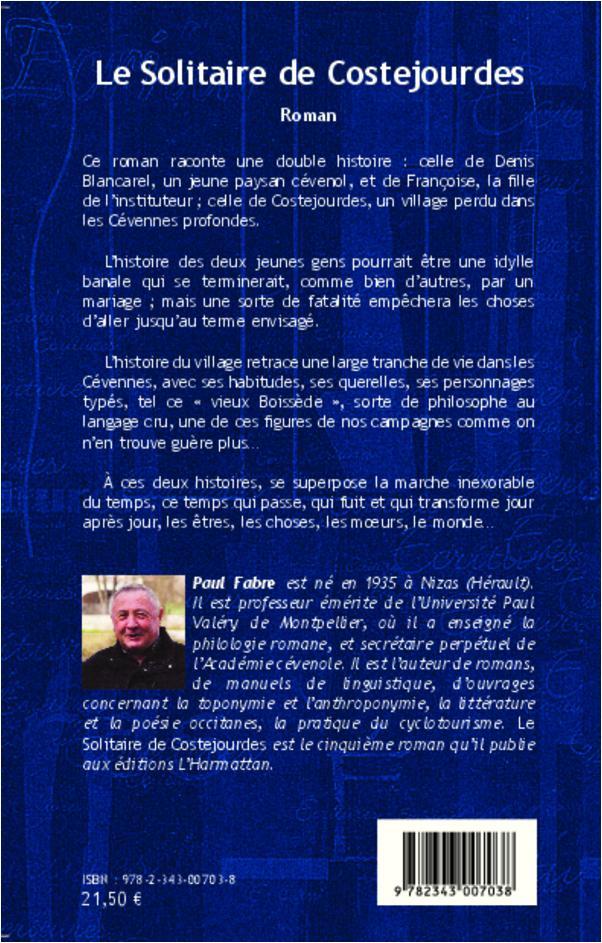 Le Solitaire de Costejourdes

Roman

Ce roman raconte une double histoire : celle de Denis Blancarel, un jeune paysan cévenol, et de Françoise, la fille de l'instituteur ; celle de Costejourdes, un village perdu dans les Cévennes profondes.

L'histoire des deux jeunes gens pourrait être une idylle banale qui se terminerait, comme bien d'autres, par un mariage ; mais une sorte de fatalité empêchera les choses d'aller jusqu'au terme envisagé.

L'histoire du village retrace une large tranche de vie dans les Cévennes, avec ses habitudes, ses querelles, ses personnages typés, tel ce « vieux Boissède », sorte de philosophe au langage cru, une de ces figures de nos campagnes comme on n'en trouve guère plus...

À ces deux histoires, se superpose la marche inexorable du temps, ce temps qui passe, qui fuit et qui transforme jour après jour, les êtres, les choses, les mœurs, le monde...

Paul Fabre est né en 1935 à Nizas (Hérault). Il est professeur émérite de l'Université Paul Valéry de Montpellier, où il a enseigné la philologie romane, et secrétaire perpétuel de l'Académie cévenole. Il est l'auteur de romans, de manuels de linguistique, d'ouvrages concernant la toponymie et l'anthroponymie, la littérature et la poésie occitanes, la pratique du cyclotourisme. Le Solitaire de Costejourdes est le cinquième roman qu'il publie aux éditions L'Harmattan.

ISBN : 978-2-343-00703-8
21,50 €

9 782343 007038